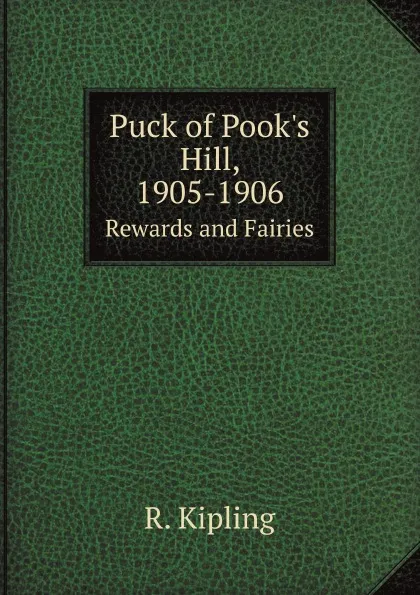 Puck of Pook's Hill, 1905-1906
Rewards and Fairies

R. Kipling